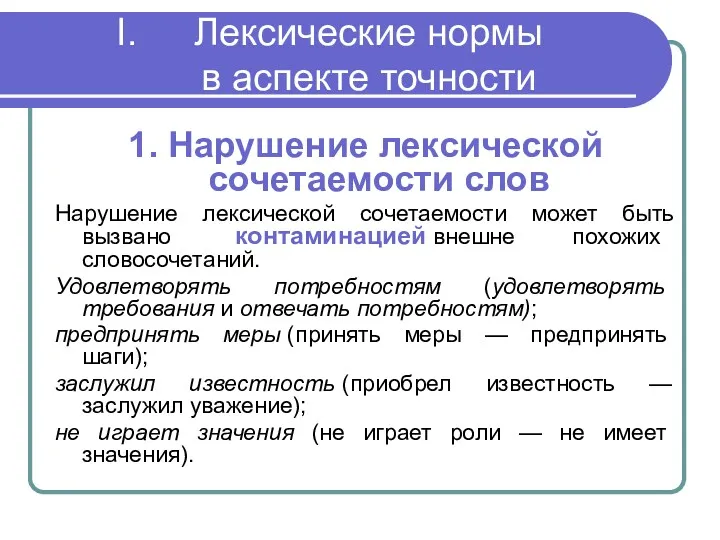 I. Лексические нормы в аспекте точности

1. Нарушение лексической сочетаемости слов

Нарушение лексической сочетаемости может быть вызвано контаминацией внешне похожих словосочетаний.

Удовлетворять потребностям (удовлетворять требования и отвечать потребностям);

предпринять меры (принять меры — предпринять шаги);

заслужил известность (приобрел известность — заслужил уважение);

не играет значения (не играет роли — не имеет значения).